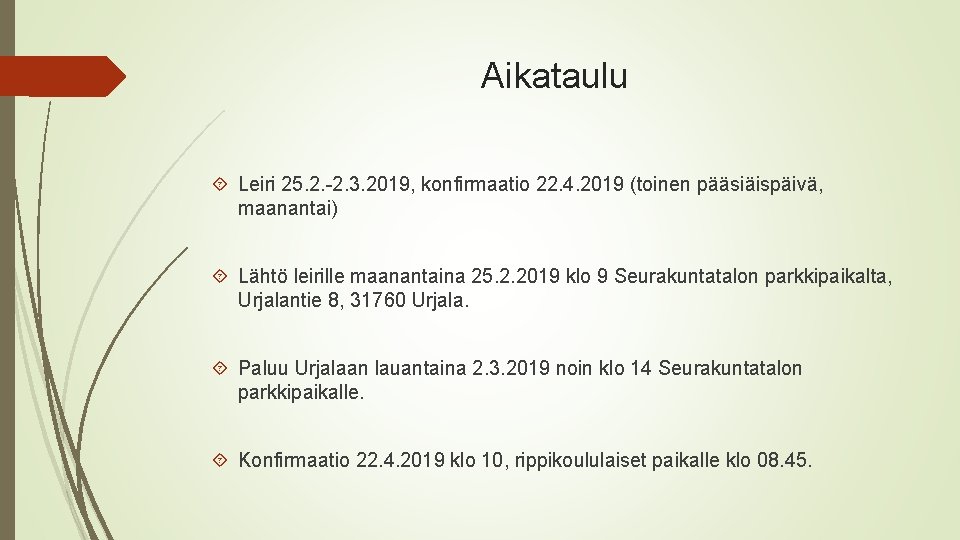 Aikataulu

Leiri 25.2.-2.3.2019, konfirmaatio 22.4.2019 (toinen pääsiäispäivä, maanantai)

Lähtö leirille maanantaina 25.2.2019 klo 9 Seurakuntatalon parkkipaikalta, Urjalantie 8, 31760 Urjala.

Paluu Urjalaan lauantaina 2.3.2019 noin klo 14 Seurakuntatalon parkkipaikalle.

Konfirmaatio 22.4.2019 klo 10, rippikoululaiset paikalle klo 08.45.